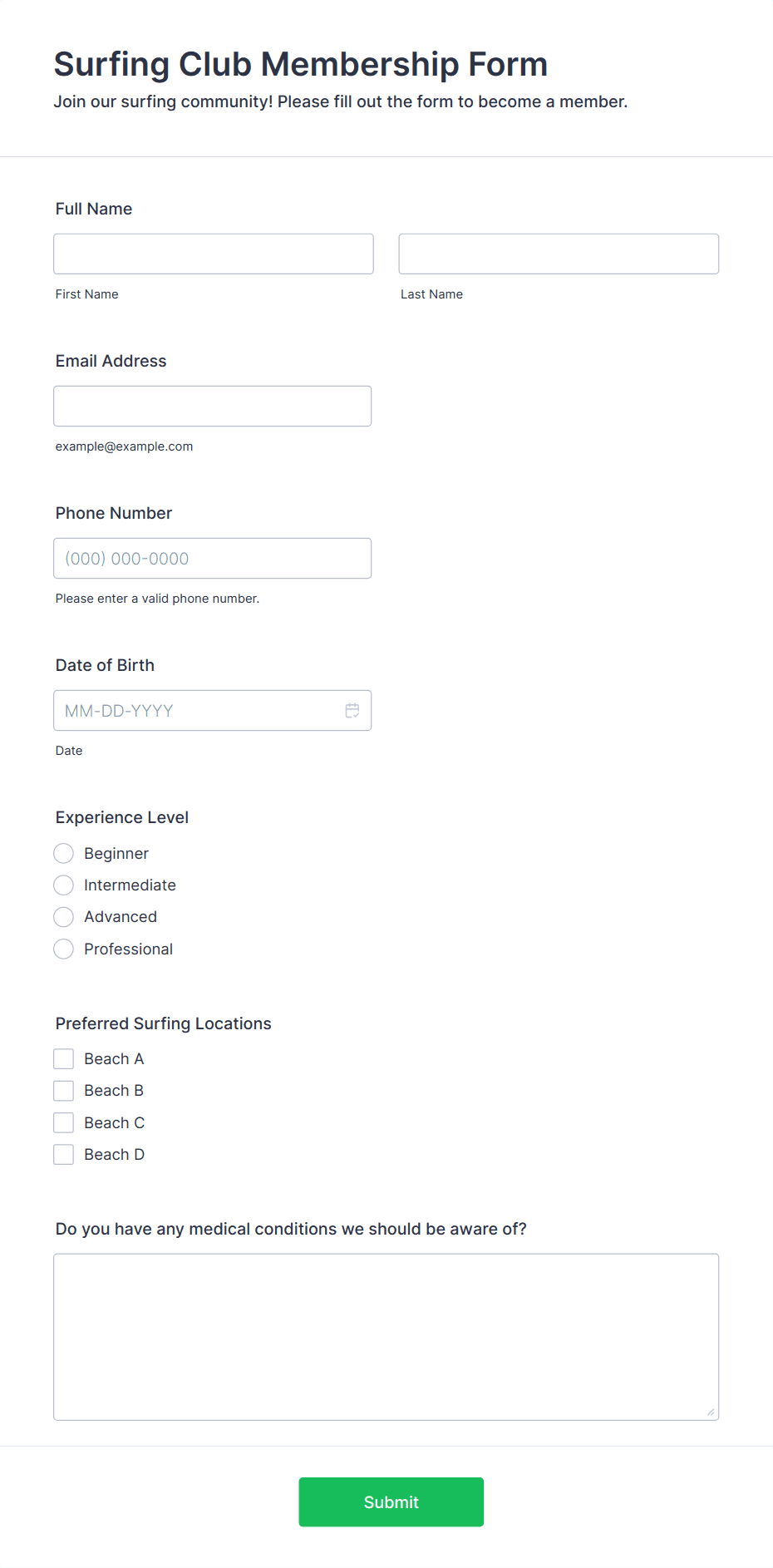 Surfing Club Membership Form

Join our surfing community! Please fill out the form to become a member.

Full Name

First Name

Last Name

Email Address

example@example.com

Phone Number

(000) 000-0000

Please enter a valid phone number.

Date of Birth

MM-DD-YYYY

Date

Experience Level

Beginner

Intermediate

Advanced

Professional

Preferred Surfing Locations

Beach A

Beach B

Beach C

Beach D

Do you have any medical conditions we should be aware of?

Submit